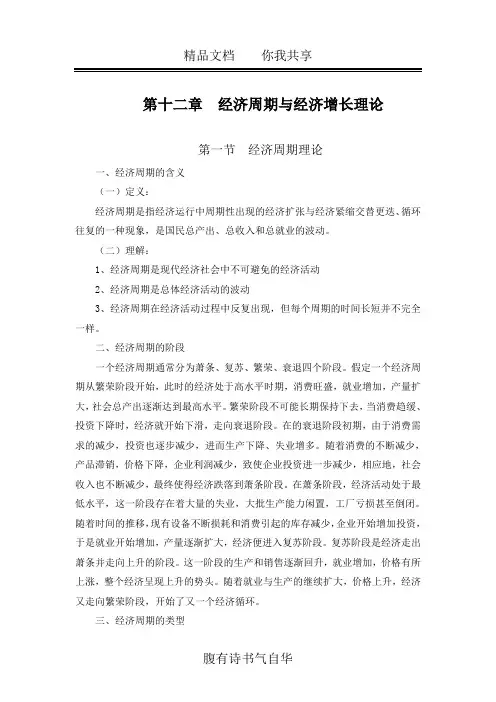 精品文档　　你我共享

第十二章　经济周期与经济增长理论

第一节　经济周期理论

一、经济周期的含义

（一）定义：

经济周期是指经济运行中周期性出现的经济扩张与经济紧缩交替更迭、循环往复的一种现象，是国民总产出、总收入和总就业的波动。

（二）理解：

1、经济周期是现代经济社会中不可避免的经济活动

2、经济周期是总体经济活动的波动

3、经济周期在经济活动过程中反复出现，但每个周期的时间长短并不完全一样。

二、经济周期的阶段

一个经济周期通常分为萧条、复苏、繁荣、衰退四个阶段。假定一个经济周期从繁荣阶段开始，此时的经济处于高水平时期，消费旺盛，就业增加，产量扩大，社会总产出逐渐达到最高水平。繁荣阶段不可能长期保持下去，当消费趋缓、投资下降时，经济就开始下滑，走向衰退阶段。在的衰退阶段初期，由于消费需求的减少，投资也逐步减少，进而生产下降、失业增多。随着消费的不断减少，产品滞销，价格下降，企业利润减少，致使企业投资进一步减少，相应地，社会收入也不断减少，最终使得经济跌落到萧条阶段。在萧条阶段，经济活动处于最低水平，这一阶段存在着大量的失业，大批生产能力闲置，工厂亏损甚至倒闭。随着时间的推移，现有设备不断损耗和消费引起的库存减少，企业开始增加投资，于是就业开始增加，产量逐渐扩大，经济便进入复苏阶段。复苏阶段是经济走出萧条并走向上升的阶段。这一阶段的生产和销售逐渐回升，就业增加，价格有所上涨，整个经济呈现上升的势头。随着就业与生产的继续扩大，价格上升，经济又走向繁荣阶段，开始了又一个经济循环。

三、经济周期的类型

腹有诗书气自华